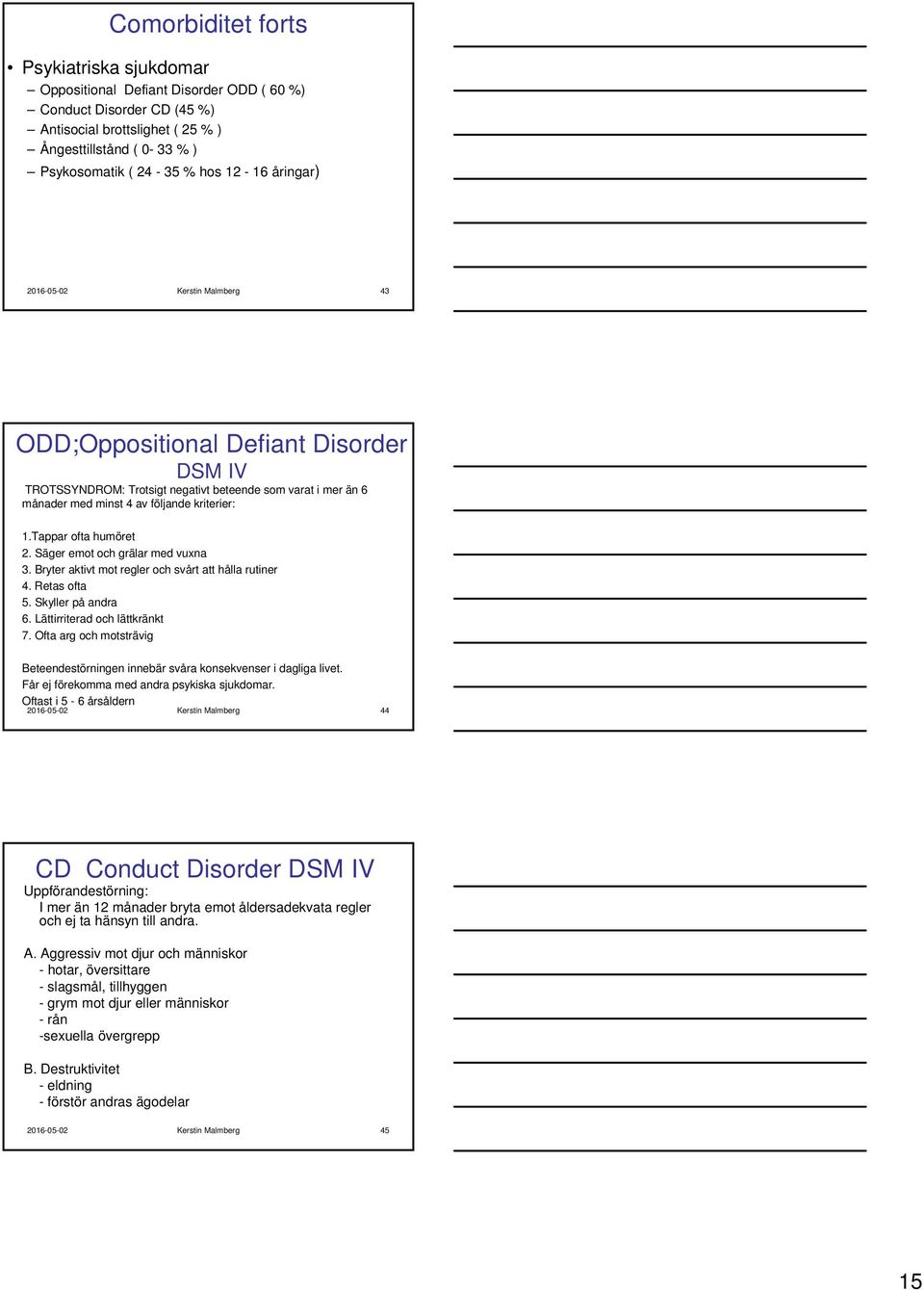 Comorbiditet forts

• Psykiatriska sjukdomar
– Oppositional Defiant Disorder ODD ( 60 %)
– Conduct Disorder CD (45 %)
– Antisocial brottslighet ( 25 % )
– Ångesttillstånd ( 0- 33 % )
– Psykosomatik ( 24 - 35 % hos 12 - 16 åringar)

2016-05-02 Kerstin Malmberg 43

ODD;Oppositional Defiant Disorder
DSM IV
TROTSSYNDROM: Trotsigt negativt beteende som varat i mer än 6 månader med minst 4 av följande kriterier:

1.Tappar ofta humöret
2. Säger emot och grälar med vuxna
3. Bryter aktivt mot regler och svårt att hålla rutiner
4. Retas ofta
5. Skyller på andra
6. Lättirriterad och lättkränkt
7. Ofta arg och motsträvig

Beteendestörningen innebär svåra konsekvenser i dagliga livet.
Får ej förekomma med andra psykiska sjukdomar.
Oftast i 5 - 6 årsåldern
2016-05-02 Kerstin Malmberg 44

CD Conduct Disorder DSM IV
Uppförandestörning:
I mer än 12 månader bryta emot åldersadekvata regler och ej ta hänsyn till andra.

A. Aggressiv mot djur och människor
- hotar, översittare
- slagsmål, tillhyggen
- grym mot djur eller människor
- rån
-sexuella övergrepp

B. Destruktivitet
- eldning
- förstör andras ägodelar

2016-05-02 Kerstin Malmberg 45

15